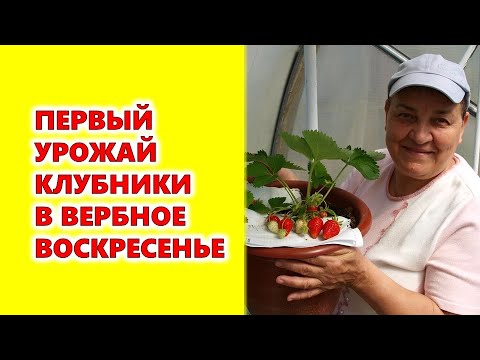 ПЕРВЫЙ УРОЖАЙ КЛУБНИКИ В ВЕРБНОЕ ВОСКРЕСЕНЬЕ